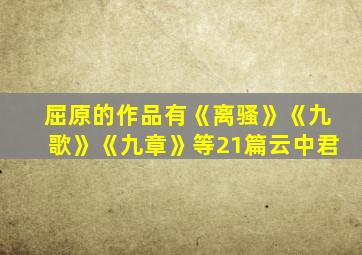 屈原的作品有《离骚》《九歌》《九章》等21篇云中君